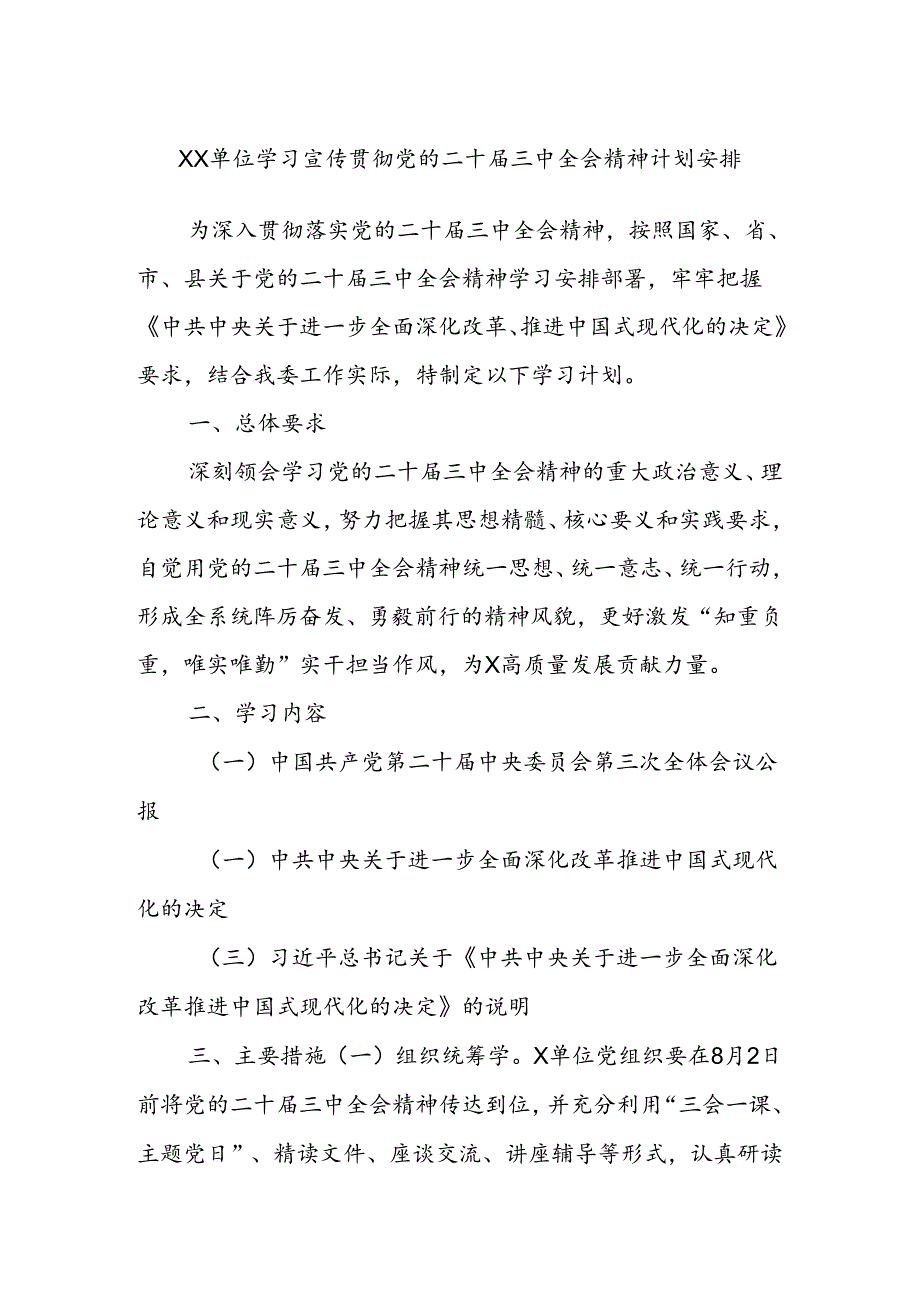 XX单位学习宣传贯彻党的二十届三中全会精神计划安排

为深入贯彻落实党的二十届三中全会精神，按照国家、省、市、县关于党的二十届三中全会精神学习安排部署，牢牢把握《中共中央关于进一步全面深化改革、推进中国式现代化的决定》要求，结合我委工作实际，特制定以下学习计划。

一、总体要求

深刻领会学习党的二十届三中全会精神的重大政治意义、理论意义和现实意义，努力把握其思想精髓、核心要义和实践要求，自觉用党的二十届三中全会精神统一思想、统一意志、统一行动，形成全系统阵厉奋发、勇毅前行的精神风貌，更好激发“知重负重，唯实唯勤”实干担当作风，为X高质量发展贡献力量。

二、学习内容

（一）中国共产党第二十届中央委员会第三次全体会议公报

（一）中共中央关于进一步全面深化改革推进中国式现代化的决定

（三）习近平总书记关于《中共中央关于进一步全面深化改革推进中国式现代化的决定》的说明

三、主要措施（一）组织统筹学。X单位党组织要在8月2日前将党的二十届三中全会精神传达到位，并充分利用“三会一课、主题党日”、精读文件、座谈交流、讲座辅导等形式，认真研读